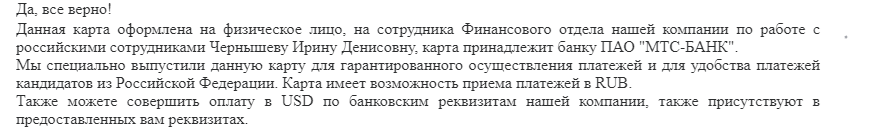 Да, все верно!
Данная карта оформлена на физическое лицо, на сотрудника Финансового отдела нашей компании по работе с российскими сотрудниками Чернышеву Ирину Денисовну, карта принадлежит банку ПАО "МТС-БАНК".
Мы специально выпустили данную карту для гарантированного осуществления платежей и для удобства платежей кандидатов из Российской Федерации. Карта имеет возможность приема платежей в RUB.
Также можете совершить оплату в USD по банковским реквизитам нашей компании, также присутствуют в предоставленных вам реквизитах.